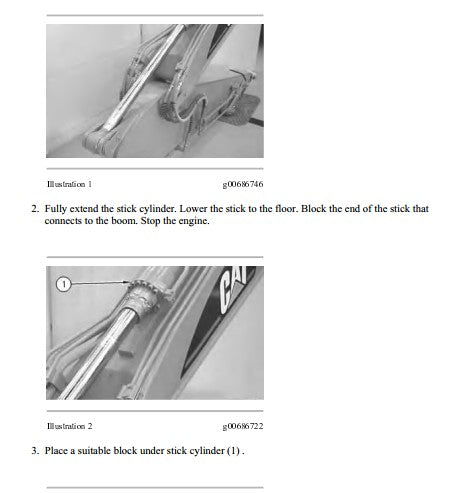 Illustration 1 g00686746

2. Fully extend the stick cylinder. Lower the stick to the floor. Block the end of the stick that connects to the boom. Stop the engine.

1

CAT

Illustration 2 g00686722

3. Place a suitable block under stick cylinder (1) .